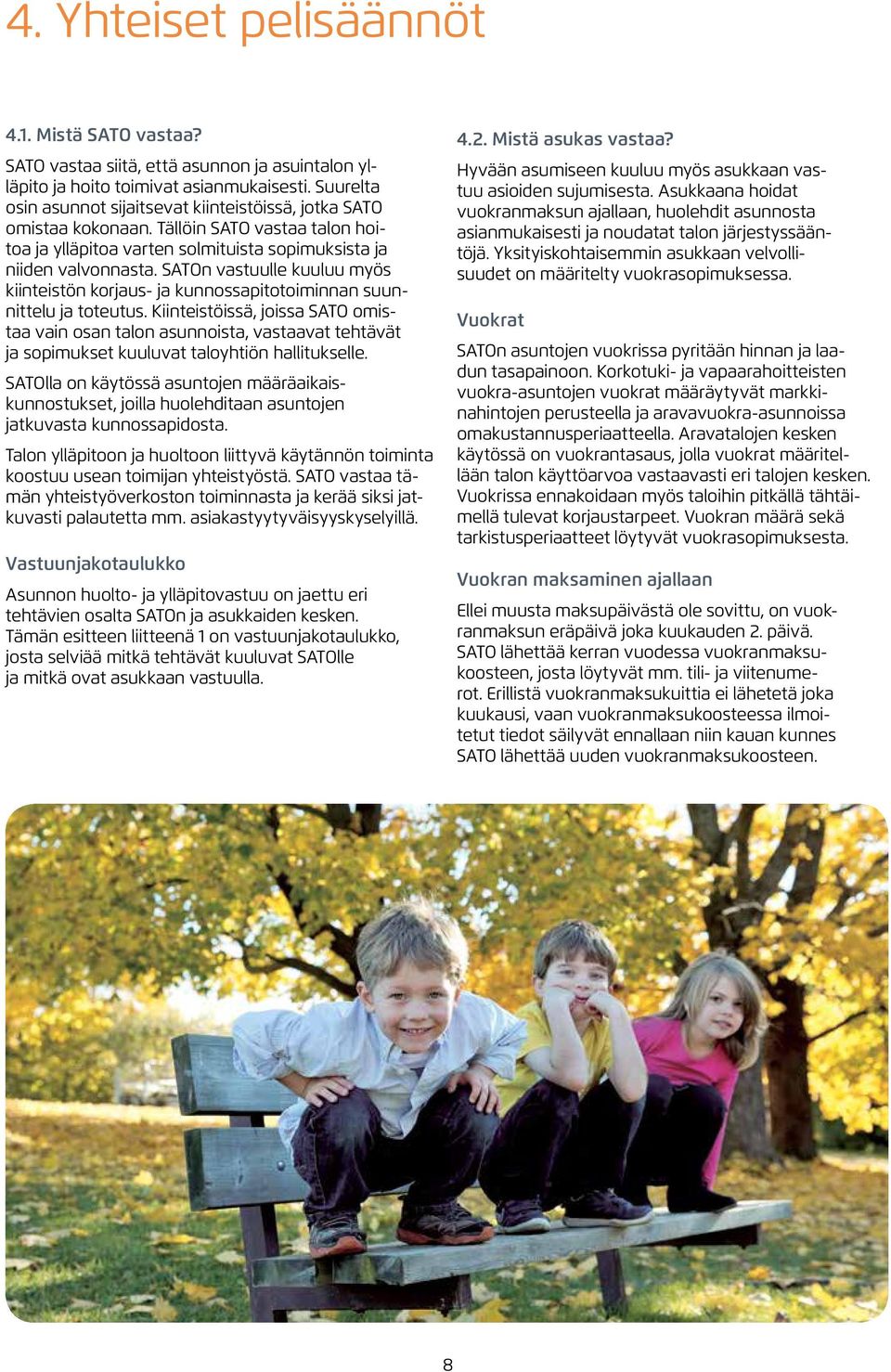 4. Yhteiset pelisäännöt

4.1. Mistä SATO vastaa?

SATO vastaa siitä, että asunnon ja asuintalon ylläpito ja hoito toimivat asianmukaisesti. Suurelta osin asunnot sijaitsevat kiinteistöissä, jotka SATO omistaa kokonaan. Tällöin SATO vastaa talon hoitoa ja ylläpitoa varten solmituista sopimuksista ja niiden valvonnasta. SATOn vastuulle kuuluu myös kiinteistön korjaus- ja kunnossapitotoiminnan suunnittelu ja toteutus. Kiinteistöissä, joissa SATO omistaa vain osan talon asunnoista, vastaavat tehtävät ja sopimukset kuuluvat taloyhtiön hallitukselle.

SATOlla on käytössä asuntojen määräaikaiskunnostukset, joilla huolehditaan asuntojen jatkuvasta kunnossapidosta.

Talon ylläpitoon ja huoltoon liittyvä käytännön toiminta koostuu usean toimijan yhteistyöstä. SATO vastaa tämän yhteistyöverkoston toiminnasta ja kerää siksi jatkuvasti palautetta mm. asiakastyytyväisyyskyselyillä.

Vastuunjakotaulukko

Asunnon huolto- ja ylläpitovastuu on jaettu eri tehtävien osalta SATOn ja asukkaiden kesken. Tämän esitteen liitteenä 1 on vastuunjakotaulukko, josta selviää mitkä tehtävät kuuluvat SATOlle ja mitkä ovat asukkaan vastuulla.

4.2. Mistä asukas vastaa?

Hyvään asumiseen kuuluu myös asukkaan vastuu asioiden sujumisesta. Asukkaana hoidat vuokranmaksun ajallaan, huolehdit asunnosta asianmukaisesti ja noudatat talon järjestyssääntöjä. Yksityiskohtaisemmin asukkaan velvollisuudet on määritelty vuokrasopimuksessa.

Vuokrat

SATOn asuntojen vuokrissa pyritään hinnan ja laadun tasapainoon. Korkotuki- ja vapaarahoitteisten vuokra-asuntojen vuokrat määräytyvät markkinahintojen perusteella ja aravavuokra-asunnoissa omakustannusperiaatteella. Aravatalojen kesken käytössä on vuokrantasaus, jolla vuokrat määritellään talon käyttöarvoa vastaavasti eri talojen kesken. Vuokrissa ennakoidaan myös taloihin pitkällä tähtäimellä tulevat korjaustarpeet. Vuokran määrä sekä tarkistusperiaatteet löytyvät vuokrasopimuksesta.

Vuokran maksaminen ajallaan

Ellei muusta maksupäivästä ole sovittu, on vuokranmaksun eräpäivä joka kuukauden 2. päivä. SATO lähettää kerran vuodessa vuokranmaksukoosteen, josta löytyvät mm. tili- ja viitenumerot. Erillistä vuokranmaksukuittia ei lähetetä joka kuukausi, vaan vuokranmaksukoosteessa ilmoitetut tiedot säilyvät ennallaan niin kauan kunnes SATO lähettää uuden vuokranmaksukoosteen.

8